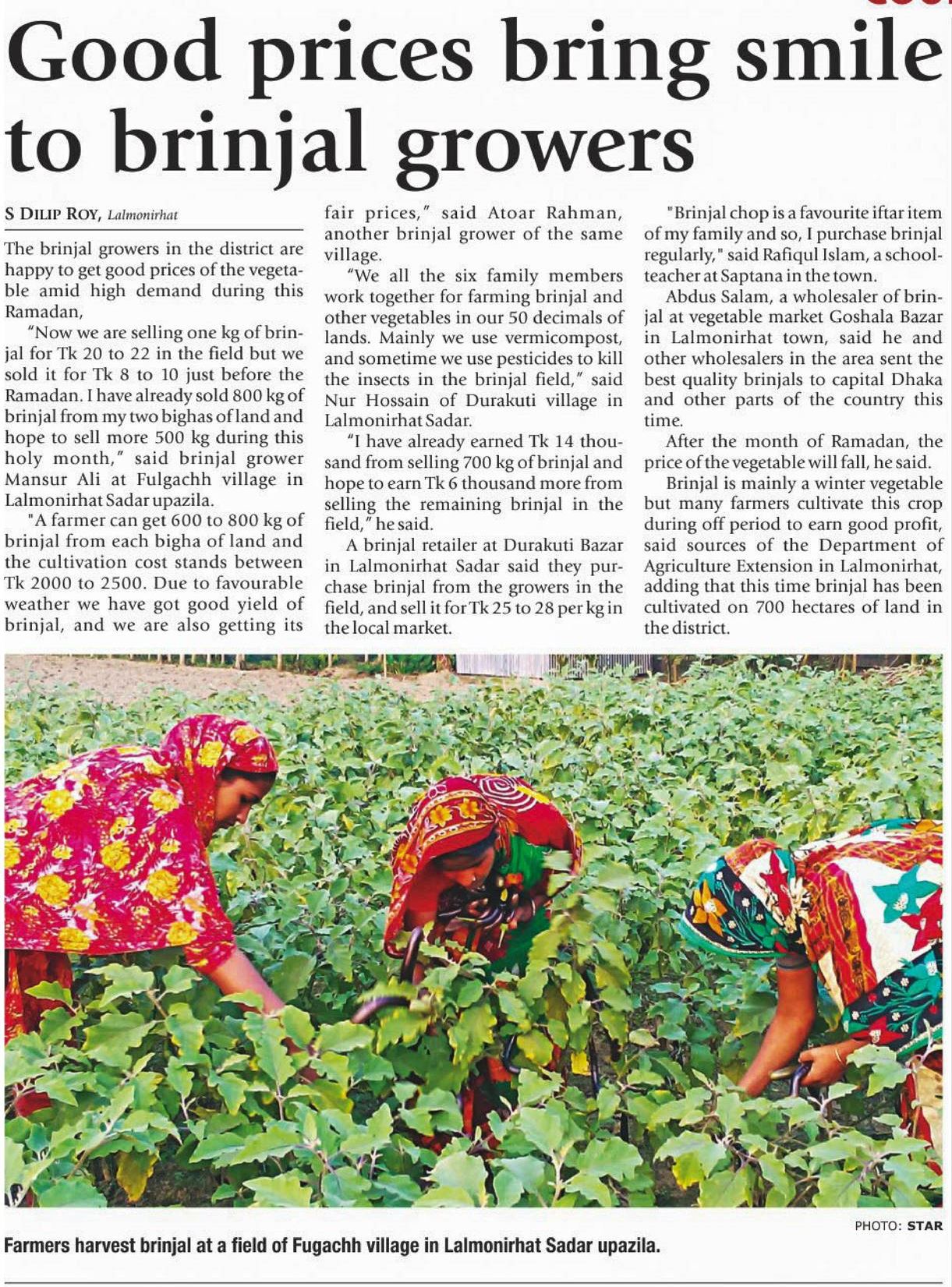 Good prices bring smile to brinjal growers

S DILIP ROY, Lalmonirhat

The brinjal growers in the district are happy to get good prices of the vegetable amid high demand during this Ramadan,

"Now we are selling one kg of brinjal for Tk 20 to 22 in the field but we sold it for Tk 8 to 10 just before the Ramadan. I have already sold 800 kg of brinjal from my two bighas of land and hope to sell more 500 kg during this holy month," said brinjal grower Mansur Ali at Fulgachh village in Lalmonirhat Sadar upazila.

"A farmer can get 600 to 800 kg of brinjal from each bigha of land and the cultivation cost stands between Tk 2000 to 2500. Due to favourable weather we have got good yield of brinjal, and we are also getting its fair prices," said Atoar Rahman, another brinjal grower of the same village.

"We all the six family members work together for farming brinjal and other vegetables in our 50 decimals of lands. Mainly we use vermicompost, and sometime we use pesticides to kill the insects in the brinjal field," said Nur Hossain of Durakuti village in Lalmonirhat Sadar.

"I have already earned Tk 14 thousand from selling 700 kg of brinjal and hope to earn Tk 6 thousand more from selling the remaining brinjal in the field," he said.

A brinjal retailer at Durakuti Bazar in Lalmonirhat Sadar said they purchase brinjal from the growers in the field, and sell it for Tk 25 to 28 per kg in the local market.

"Brinjal chop is a favourite iftar item of my family and so, I purchase brinjal regularly," said Rafiqul Islam, a schoolteacher at Saptana in the town.

Abdus Salam, a wholesaler of brinjal at vegetable market Goshala Bazar in Lalmonirhat town, said he and other wholesalers in the area sent the best quality brinjals to capital Dhaka and other parts of the country this time.

After the month of Ramadan, the price of the vegetable will fall, he said.

Brinjal is mainly a winter vegetable but many farmers cultivate this crop during off period to earn good profit, said sources of the Department of Agriculture Extension in Lalmonirhat, adding that this time brinjal has been cultivated on 700 hectares of land in the district.

PHOTO: STAR

Farmers harvest brinjal at a field of Fugachh village in Lalmonirhat Sadar upazila.